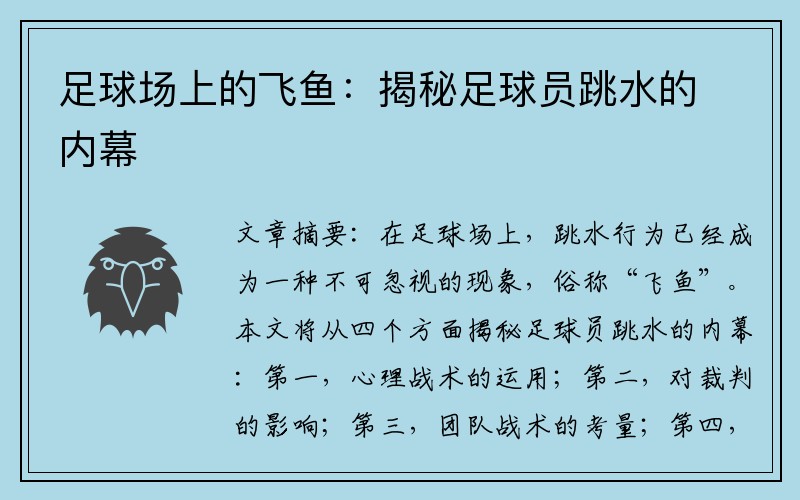 足球场上的飞鱼：揭秘足球员跳水的内幕

文章摘要：在足球场上，跳水行为已经成为一种不可忽视的现象，俗称“飞鱼”。本文将从四个方面揭秘足球员跳水的内幕：第一，心理战术的运用；第二，对裁判的影响；第三，团队战术的考量；第四，